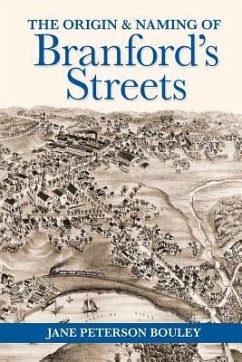 THE ORIGIN & NAMING OF
Branford's
Streets

JANE PETERSON BOULEY